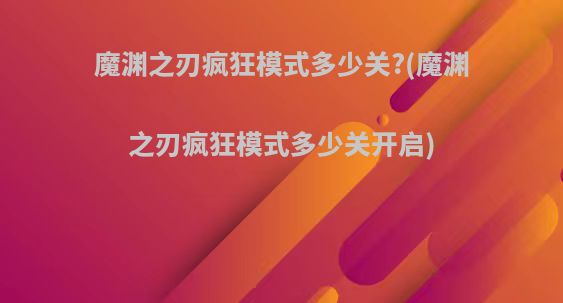 魔渊之刃疯狂模式多少关?(魔渊之刃疯狂模式多少关开启)